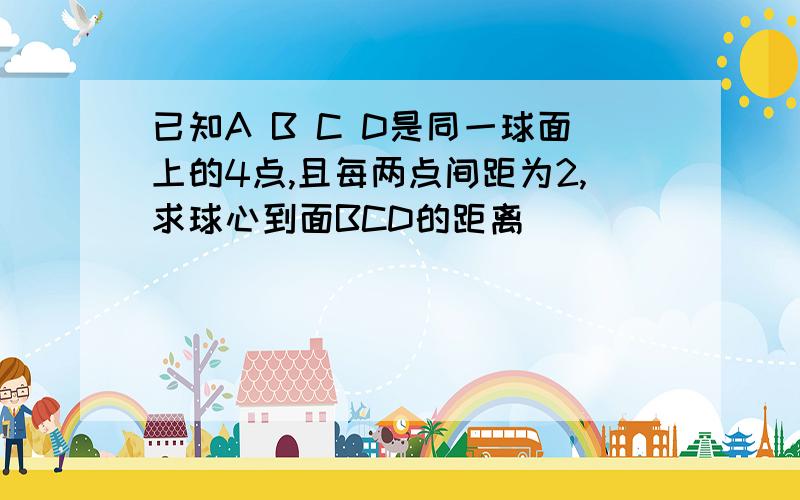 已知A B C D是同一球面上的4点,且每两点间距为2,求球心到面BCD的距离